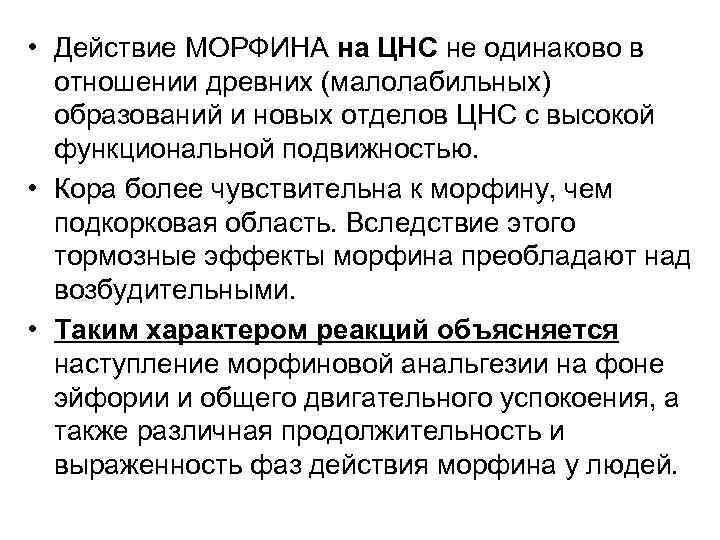 • Действие МОРФИНА на ЦНС не одинаково в отношении древних (малолабильных) образований и новых отделов ЦНС с высокой функциональной подвижностью.

• Кора более чувствительна к морфину, чем подкорковая область. Вследствие этого тормозные эффекты морфина преобладают над возбудительными.

• Таким характером реакций объясняется наступление морфиновой анальгезии на фоне эйфории и общего двигательного успокоения, а также различная продолжительность и выраженность фаз действия морфина у людей.